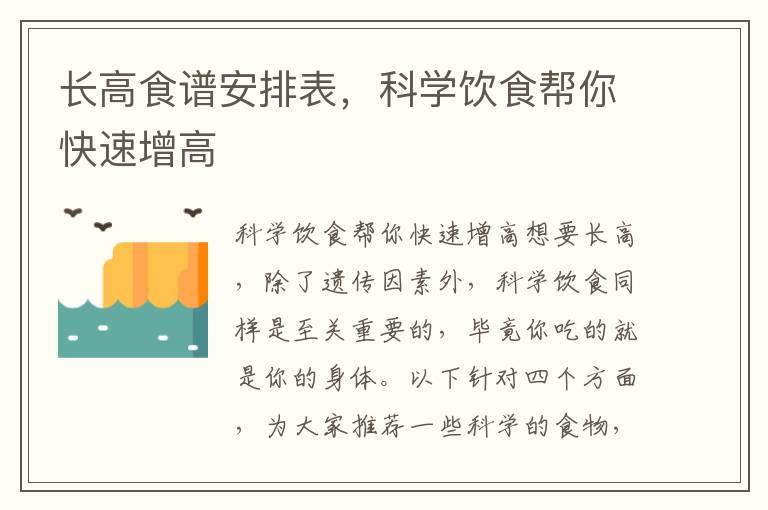 长高食谱安排表，科学饮食帮你快速增高

科学饮食帮你快速增高想要长高，除了遗传因素外，科学饮食同样是至关重要的，毕竟你吃的就是你的身体。以下针对四个方面，为大家推荐一些科学的食物，